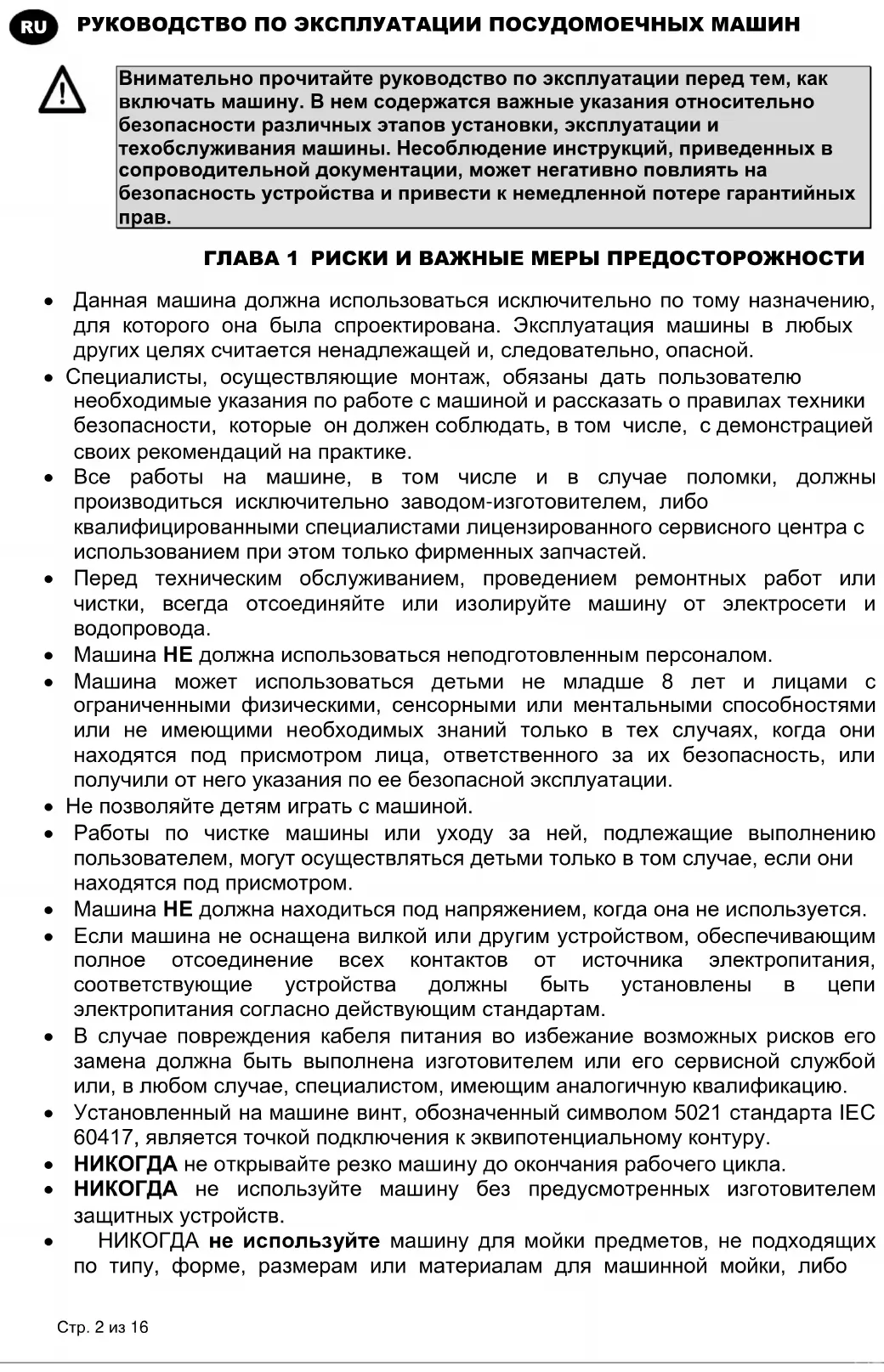 RU РУКОВОДСТВО ПО ЭКСПЛУАТАЦИИ ПОСУДОМОЕЧНЫХ МАШИН

Внимательно прочитайте руководство по эксплуатации перед тем, как включать машину. В нем содержатся важные указания относительно безопасности различных этапов установки, эксплуатации и техобслуживания машины. Несоблюдение инструкций, приведенных в сопроводительной документации, может негативно повлиять на безопасность устройства и привести к немедленной потере гарантийных прав.

ГЛАВА 1 РИСКИ И ВАЖНЫЕ МЕРЫ ПРЕДОСТОРОЖНОСТИ

• Данная машина должна использоваться исключительно по тому назначению, для которого она была спроектирована. Эксплуатация машины в любых других целях считается ненадлежащей и, следовательно, опасной.
• Специалисты, осуществляющие монтаж, обязаны дать пользователю необходимые указания по работе с машиной и рассказать о правилах техники безопасности, которые он должен соблюдать, в том числе, с демонстрацией своих рекомендаций на практике.
• Все работы на машине, в том числе и в случае поломки, должны производиться исключительно заводом-изготовителем, либо квалифицированными специалистами лицензированного сервисного центра с использованием при этом только фирменных запчастей.
• Перед техническим обслуживанием, проведением ремонтных работ или чистки, всегда отсоединяйте или изолируйте машину от электросети и водопровода.
• Машина НЕ должна использоваться неподготовленным персоналом.
• Машина может использоваться детьми не младше 8 лет и лицами с ограниченными физическими, сенсорными или ментальными способностями или не имеющими необходимых знаний только в тех случаях, когда они находятся под присмотром лица, ответственного за их безопасность, или получили от него указания по ее безопасной эксплуатации.
• Не позволяйте детям играть с машиной.
• Работы по чистке машины или уходу за ней, подлежащие выполнению пользователем, могут осуществляться детьми только в том случае, если они находятся под присмотром.
• Машина НЕ должна находиться под напряжением, когда она не используется.
• Если машина не оснащена вилкой или другим устройством, обеспечивающим полное отсоединение всех контактов от источника электропитания, соответствующие устройства должны быть установлены в цепи электропитания согласно действующим стандартам.
• В случае повреждения кабеля питания во избежание возможных рисков его замена должна быть выполнена изготовителем или его сервисной службой или, в любом случае, специалистом, имеющим аналогичную квалификацию.
• Установленный на машине винт, обозначенный символом 5021 стандарта IEC 60417, является точкой подключения к эквипотенциальному контуру.
• НИКОГДА не открывайте резко машину до окончания рабочего цикла.
• НИКОГДА не используйте машину без предусмотренных изготовителем защитных устройств.
• НИКОГДА не используйте машину для мойки предметов, не подходящих по типу, форме, размерам или материалам для машинной мойки, либо

Стр. 2 из 16